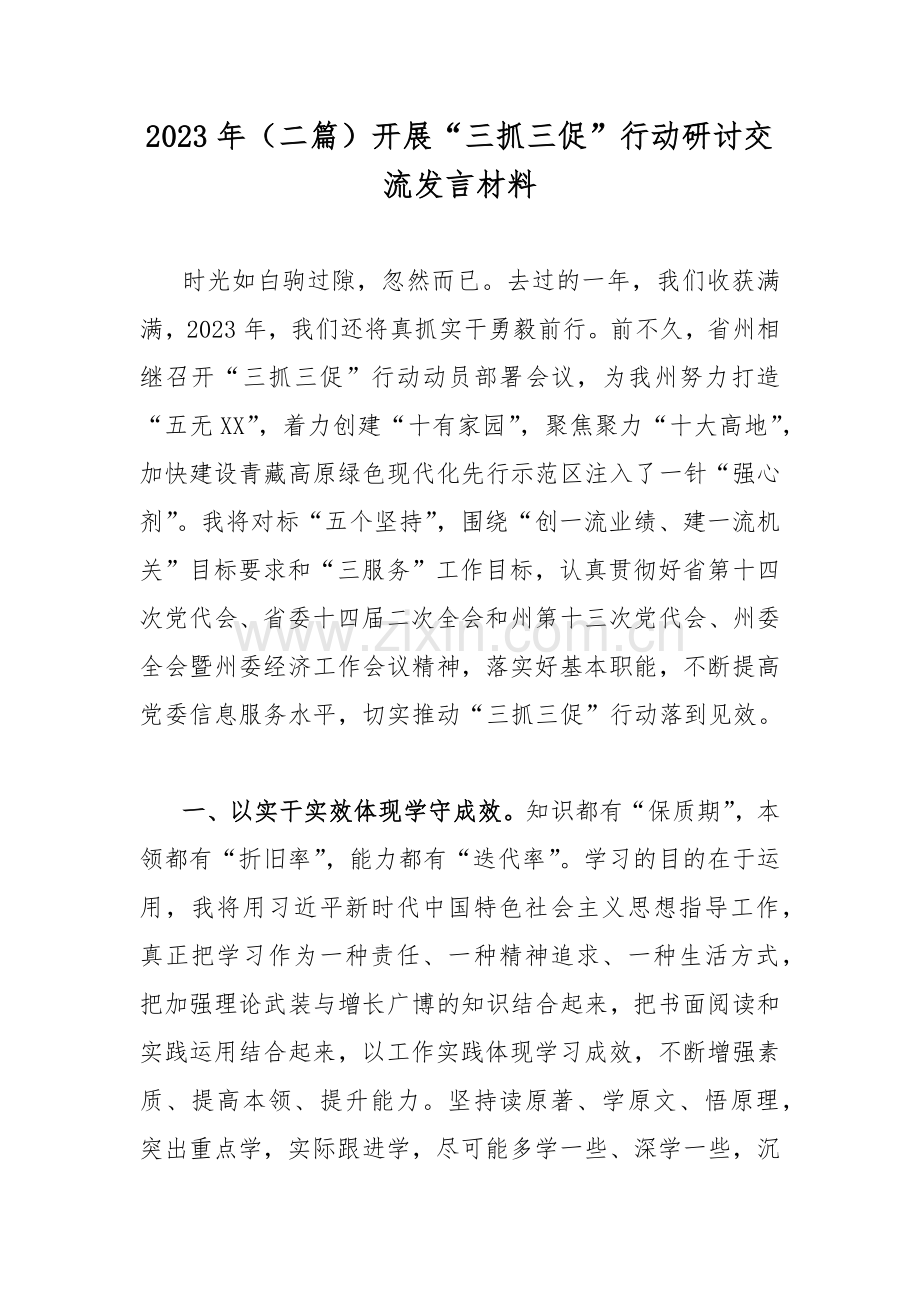 2023年（二篇）开展“三抓三促”行动研讨交流发言材料

时光如白驹过隙，忽然而已。去过的一年，我们收获满满，2023年，我们还将真抓实干勇毅前行。前不久，省州相继召开“三抓三促”行动动员部署会议，为我州努力打造“五无XX”，着力创建“十有家园”，聚焦聚力“十大高地”，加快建设青藏高原绿色现代化先行示范区注入了一针“强心剂”。我将对标“五个坚持”，围绕“创一流业绩、建一流机关”目标要求和“三服务”工作目标，认真贯彻好省第十四次党代会、省委十四届二次全会和州第十三次党代会、州委全会暨州委经济工作会议精神，落实好基本职能，不断提高党委信息服务水平，切实推动“三抓三促”行动落到见效。

一、以实干实效体现学守成效。知识都有“保质期”，本领都有“折旧率”，能力都有“迭代率”。学习的目的在于运用，我将用习近平新时代中国特色社会主义思想指导工作，真正把学习作为一种责任、一种精神追求、一种生活方式，把加强理论武装与增长广博的知识结合起来，把书面阅读和实践运用结合起来，以工作实践体现学习成效，不断增强素质、提高本领、提升能力。坚持读原著、学原文、悟原理，突出重点学，实际跟进学，尽可能多学一些、深学一些，沉

www.zixin.com.cn